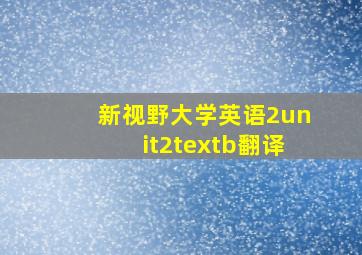 新视野大学英语2unit2textb翻译